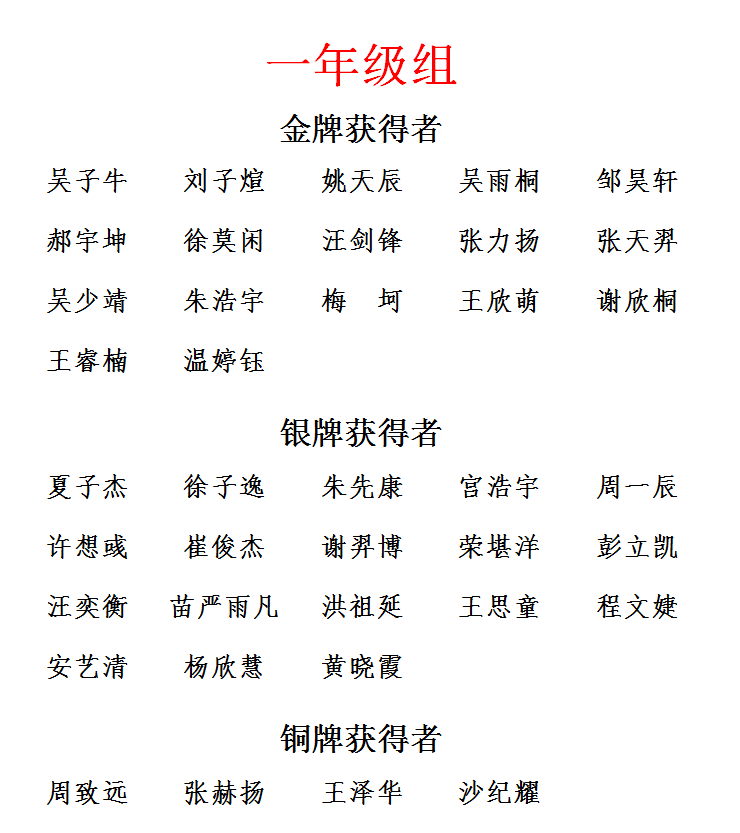 一年级组

金牌获得者

吴子牛　刘子煊　姚天辰　吴雨桐　邹昊轩

郝宇坤　徐莫闲　汪剑锋　张力扬　张天羿

吴少靖　朱浩宇　梅　坷　王欣萌　谢欣桐

王睿楠　温婷钰

银牌获得者

夏子杰　徐子逸　朱先康　宫浩宇　周一辰

许想彧　崔俊杰　谢羿博　荣堪洋　彭立凯

汪奕衡　苗严雨凡　洪祖延　王思童　程文婕

安艺清　杨欣慧　黄晓霞

铜牌获得者

周致远　张赫扬　王泽华　沙纪耀